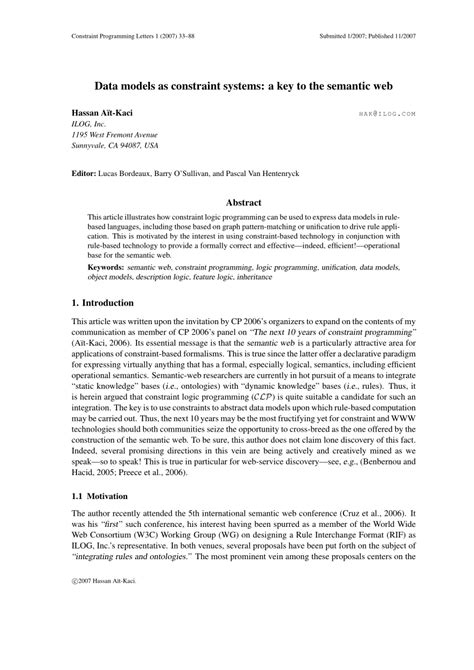 Constraint Programming Letters 1 (2007) 33–88

Submitted 1/2007; Published 11/2007

Data models as constraint systems: a key to the semantic web

Hassan Aït-Kaci

HAK@ILOG.COM

ILOG, Inc.
1195 West Fremont Avenue
Sunnyvale, CA 94087, USA

Editor: Lucas Bordeaux, Barry O'Sullivan, and Pascal Van Hentenryck

Abstract

This article illustrates how constraint logic programming can be used to express data models in rule-based languages, including those based on graph pattern-matching or unification to drive rule application. This is motivated by the interest in using constraint-based technology in conjunction with rule-based technology to provide a formally correct and effective—indeed, efficient!—operational base for the semantic web.

Keywords: semantic web, constraint programming, logic programming, unification, data models, object models, description logic, feature logic, inheritance

1. Introduction

This article was written upon the invitation by CP 2006's organizers to expand on the contents of my communication as member of CP 2006's panel on "The next 10 years of constraint programming" (Aït-Kaci, 2006). Its essential message is that the semantic web is a particularly attractive area for applications of constraint-based formalisms. This is true since the latter offer a declarative paradigm for expressing virtually anything that has a formal, especially logical, semantics, including efficient operational semantics. Semantic-web researchers are currently in hot pursuit of a means to integrate "static knowledge" bases (i.e., ontologies) with "dynamic knowledge" bases (i.e., rules). Thus, it is herein argued that constraint logic programming ($\mathcal{CLP}$) is quite suitable a candidate for such an integration. The key is to use constraints to abstract data models upon which rule-based computation may be carried out. Thus, the next 10 years may be the most fructifying yet for constraint and WWW technologies should both communities seize the opportunity to cross-breed as the one offered by the construction of the semantic web. To be sure, this author does not claim lone discovery of this fact. Indeed, several promising directions in this vein are being actively and creatively mined as we speak—so to speak! This is true in particular for web-service discovery—see, e.g., (Benbernou and Hacid, 2005; Preece et al., 2006).

1.1 Motivation

The author recently attended the 5th international semantic web conference (Cruz et al., 2006). It was his "first" such conference, his interest having been spurred as a member of the World Wide Web Consortium (W3C) Working Group (WG) on designing a Rule Interchange Format (RIF) as ILOG, Inc.'s representative. In both venues, several proposals have been put forth on the subject of "integrating rules and ontologies." The most prominent vein among these proposals centers on the

©2007 Hassan Aït-Kaci.